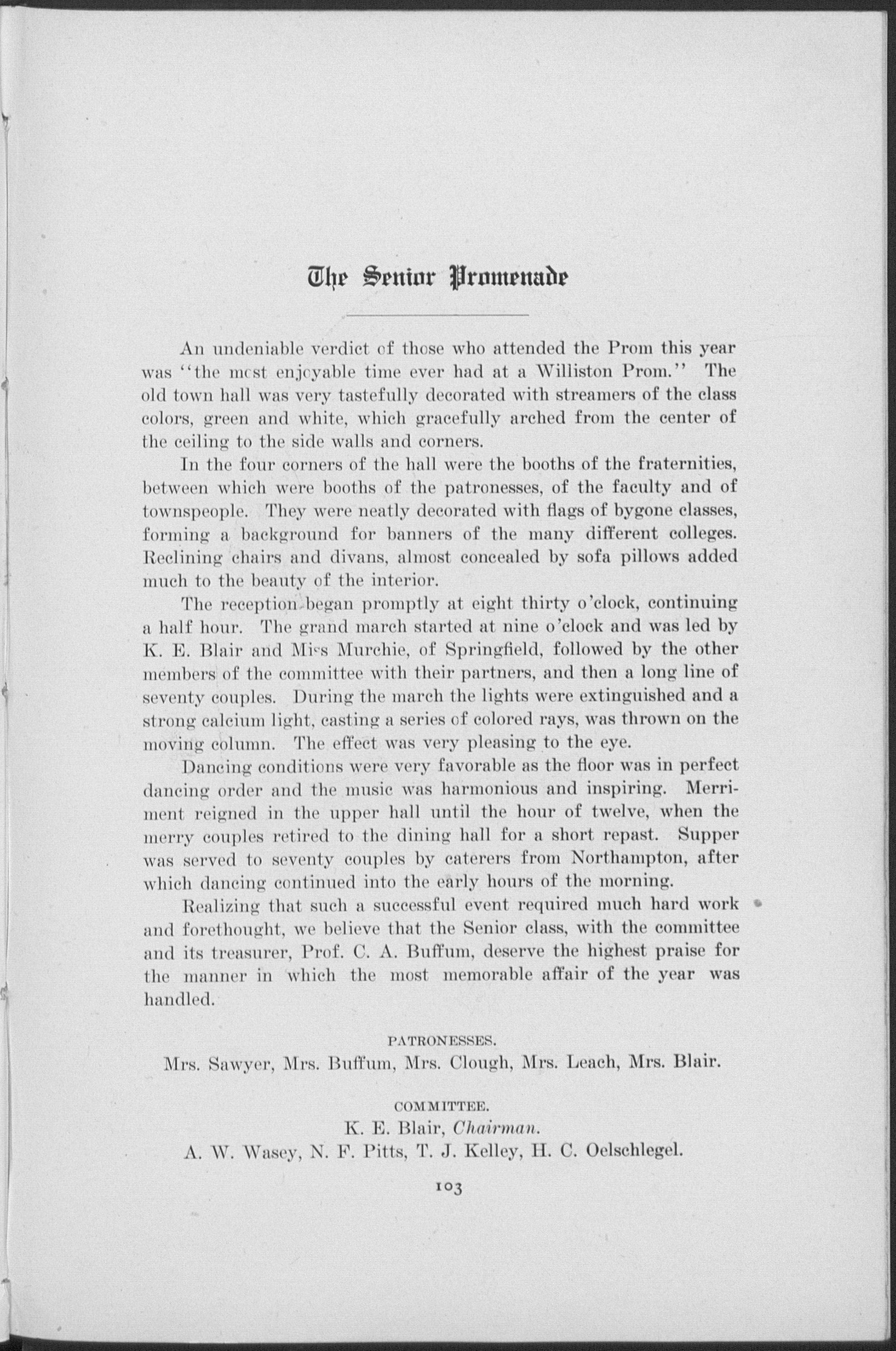 The Senior Promenade

An undeniable verdict of those who attended the Prom this year was "the most enjoyable time ever had at a Williston Prom." The old town hall was very tastefully decorated with streamers of the class colors, green and white, which gracefully arched from the center of the ceiling to the side walls and corners.

In the four corners of the hall were the booths of the fraternities, between which were booths of the patronesses, of the faculty and of townspeople. They were neatly decorated with flags of bygone classes, forming a background for banners of the many different colleges. Reclining chairs and divans, almost concealed by sofa pillows added much to the beauty of the interior.

The reception began promptly at eight thirty o'clock, continuing a half hour. The grand march started at nine o'clock and was led by K. E. Blair and Miss Murchie, of Springfield, followed by the other members of the committee with their partners, and then a long line of seventy couples. During the march the lights were extinguished and a strong calcium light, casting a series of colored rays, was thrown on the moving column. The effect was very pleasing to the eye.

Dancing conditions were very favorable as the floor was in perfect dancing order and the music was harmonious and inspiring. Merriment reigned in the upper hall until the hour of twelve, when the merry couples retired to the dining hall for a short repast. Supper was served to seventy couples by caterers from Northampton, after which dancing continued into the early hours of the morning.

Realizing that such a successful event required much hard work and forethought, we believe that the Senior class, with the committee and its treasurer, Prof. C. A. Buffum, deserve the highest praise for the manner in which the most memorable affair of the year was handled.

PATRONESSES.
Mrs. Sawyer, Mrs. Buffum, Mrs. Clough, Mrs. Leach, Mrs. Blair.

COMMITTEE.
K. E. Blair, Chairman.
A. W. Wasey, N. F. Pitts, T. J. Kelley, H. C. Oelschlegel.

103